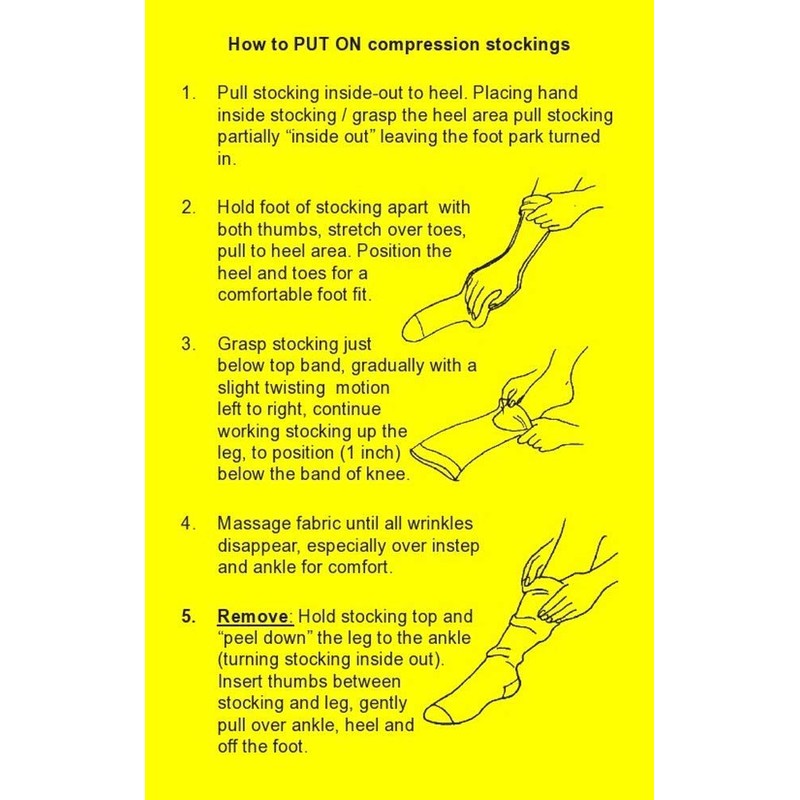 How to PUT ON compression stockings

1. Pull stocking inside-out to heel. Placing hand inside stocking / grasp the heel area pull stocking partially “inside out” leaving the foot park turned in.

2. Hold foot of stocking apart with both thumbs, stretch over toes, pull to heel area. Position the heel and toes for a comfortable foot fit.

3. Grasp stocking just below top band, gradually with a slight twisting motion left to right, continue working stocking up the leg, to position (1 inch) below the band of knee.

4. Massage fabric until all wrinkles disappear, especially over instep and ankle for comfort.

5. Remove: Hold stocking top and “peel down” the leg to the ankle (turning stocking inside out). Insert thumbs between stocking and leg, gently pull over ankle, heel and off the foot.